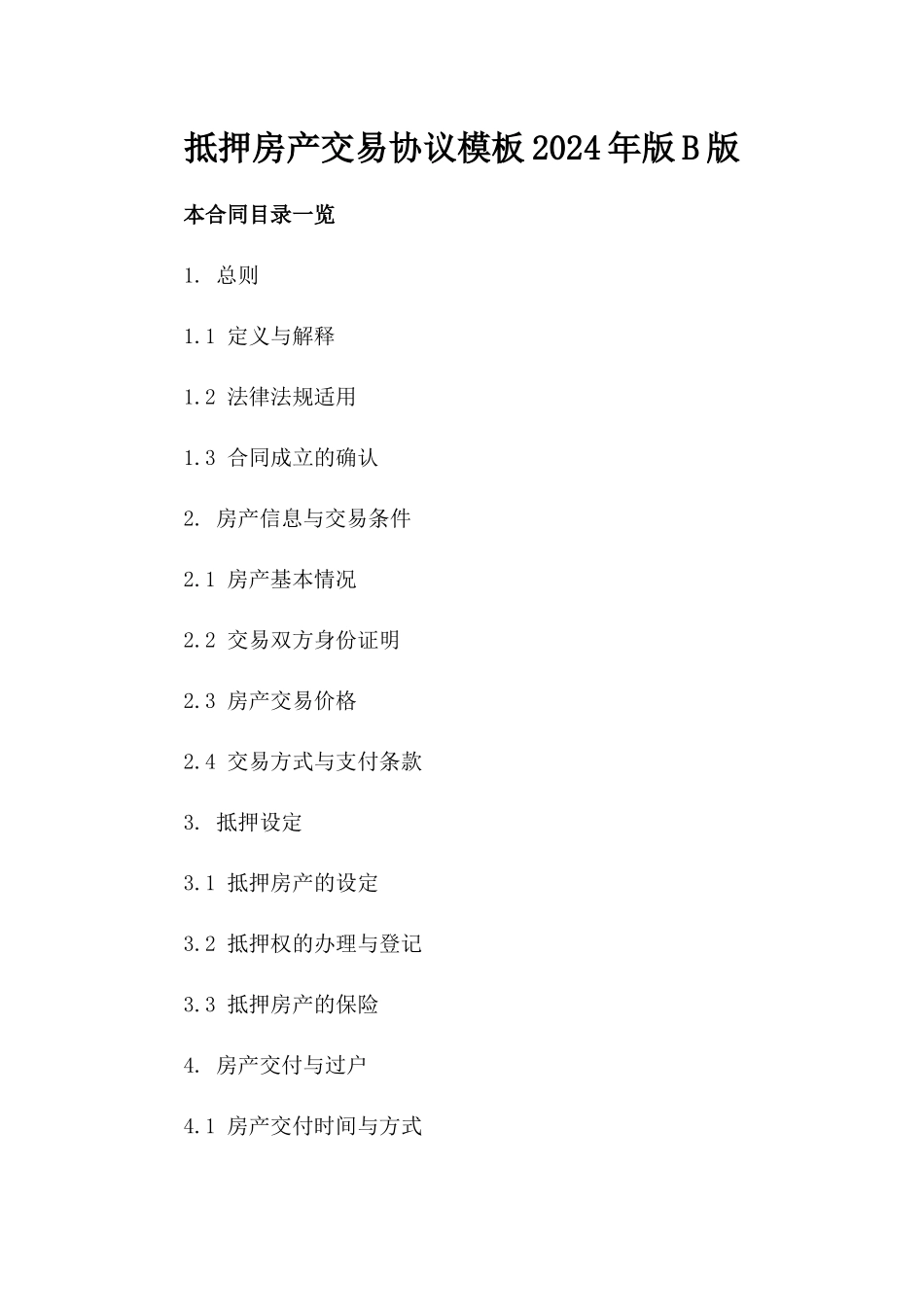 抵押房产交易协议模板2024年版B版

本合同目录一览

1. 总则

1.1 定义与解释

1.2 法律法规适用

1.3 合同成立的确认

2. 房产信息与交易条件

2.1 房产基本情况

2.2 交易双方身份证明

2.3 房产交易价格

2.4 交易方式与支付条款

3. 抵押设定

3.1 抵押房产的设定

3.2 抵押权的办理与登记

3.3 抵押房产的保险

4. 房产交付与过户

4.1 房产交付时间与方式